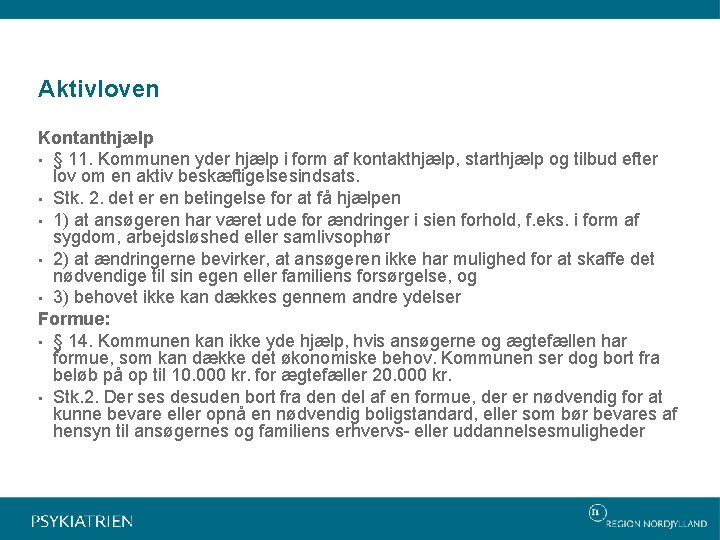 Aktivloven

Kontanthjælp

- § 11. Kommunen yder hjælp i form af kontakthjælp, starthjælp og tilbud efter lov om en aktiv beskæftigelsesindsats.
- Stk. 2. det er en betingelse for at få hjælpen
- 1) at ansøgeren har været ude for ændringer i sien forhold, f.eks. i form af sygdom, arbejdsløshed eller samlivsophør
- 2) at ændringerne bevirker, at ansøgeren ikke har mulighed for at skaffe det nødvendige til sin egen eller familiens forsørgelse, og
- 3) behovet ikke kan dækkes gennem andre ydelser

Formue:

- § 14. Kommunen kan ikke yde hjælp, hvis ansøgerne og ægtefællen har formue, som kan dække det økonomiske behov. Kommunen ser dog bort fra beløb på op til 10.000 kr. for ægtefæller 20.000 kr.
- Stk.2. Der ses desuden bort fra den del af en formue, der er nødvendig for at kunne bevare eller opnå en nødvendig boligstandard, eller som bør bevares af hensyn til ansøgernes og familiens erhvervs- eller uddannelsesmuligheder

PSYKIATRIEN

REGION NORDJYLLAND